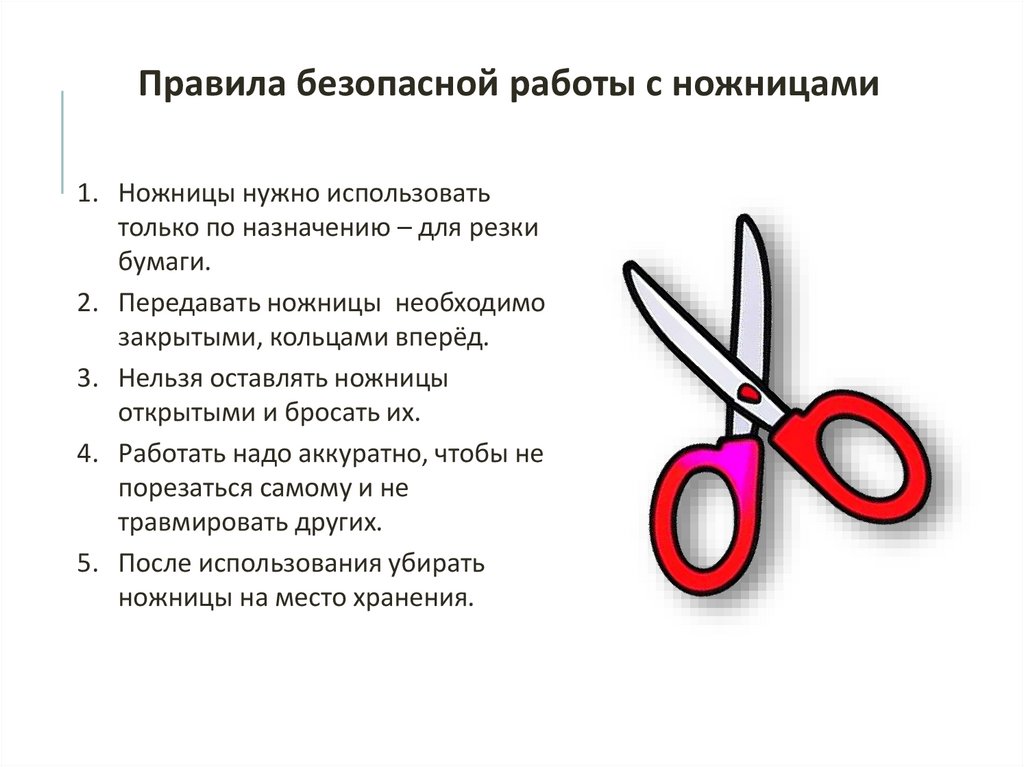 Правила безопасной работы с ножницами

1. Ножницы нужно использовать только по назначению – для резки бумаги.
2. Передавать ножницы необходимо закрытыми, кольцами вперёд.
3. Нельзя оставлять ножницы открытыми и бросать их.
4. Работать надо аккуратно, чтобы не порезаться самому и не травмировать других.
5. После использования убирать ножницы на место хранения.